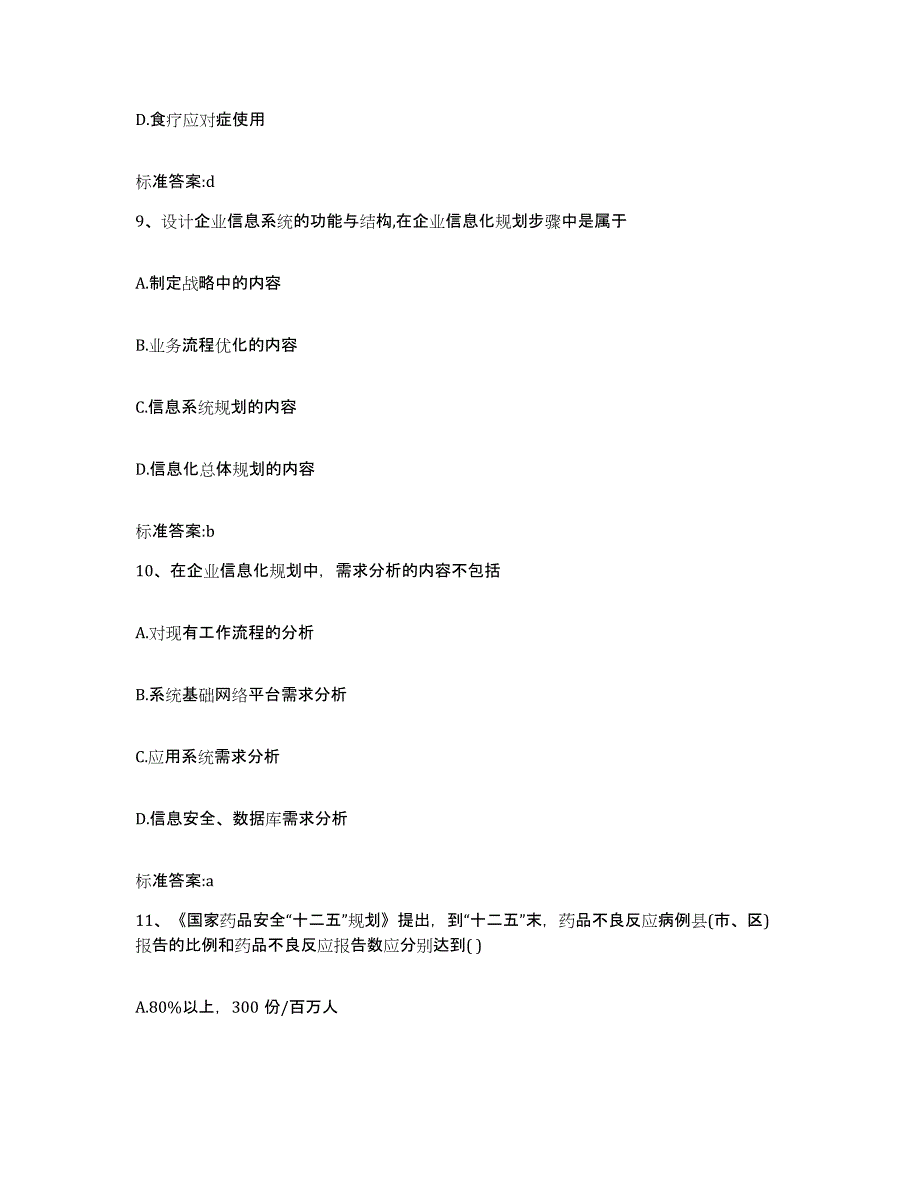 D.食疗应对症使用

标准答案:d

9、设计企业信息系统的功能与结构,在企业信息化规划步骤中是属于

A.制定战略中的内容

B.业务流程优化的内容

C.信息系统规划的内容

D.信息化总体规划的内容

标准答案:b

10、在企业信息化规划中，需求分析的内容不包括

A.对现有工作流程的分析

B.系统基础网络平台需求分析

C.应用系统需求分析

D.信息安全、数据库需求分析

标准答案:a

11、《国家药品安全“十二五”规划》提出，到“十二五”末，药品不良反应病例县(市、区)报告的比例和药品不良反应报告数应分别达到( )

A.80%以上，300 份/百万人